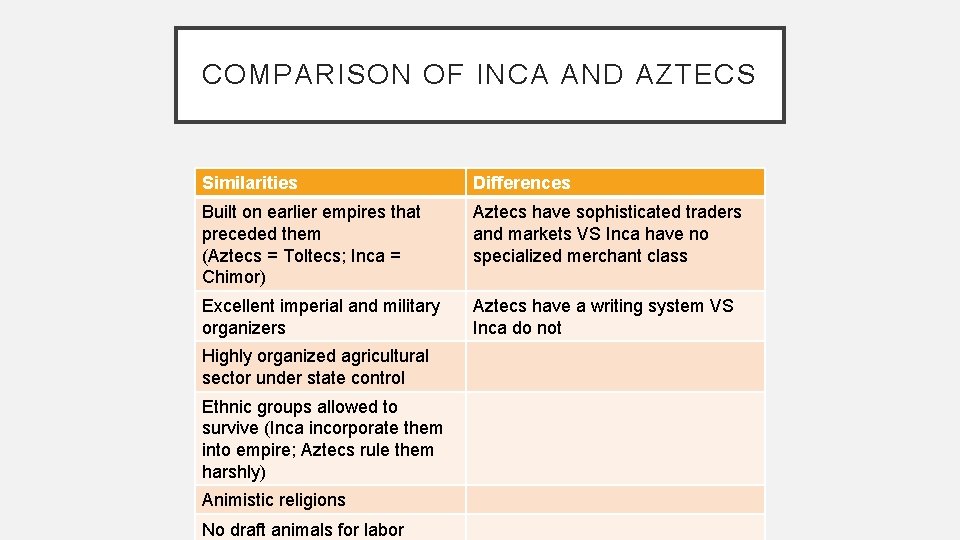 COMPARISON OF INCA AND AZTECS

| Similarities | Differences |
|---|---|
| Built on earlier empires that preceded them (Aztecs = Toltecs; Inca = Chimor) | Aztecs have sophisticated traders and markets VS Inca have no specialized merchant class |
| Excellent imperial and military organizers | Aztecs have a writing system VS Inca do not |
| Highly organized agricultural sector under state control | |
| Ethnic groups allowed to survive (Inca incorporate them into empire; Aztecs rule them harshly) | |
| Animistic religions | |
| No draft animals for labor | |